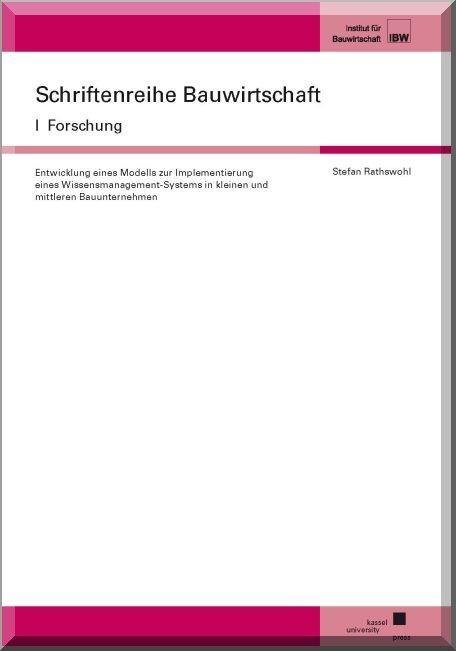 Institut für Bauwirtschaft IBW

Schriftenreihe Bauwirtschaft

I Forschung

Entwicklung eines Modells zur Implementierung eines Wissensmanagement-Systems in kleinen und mittleren Bauunternehmen

Stefan Rathswohl

kassel
university
press